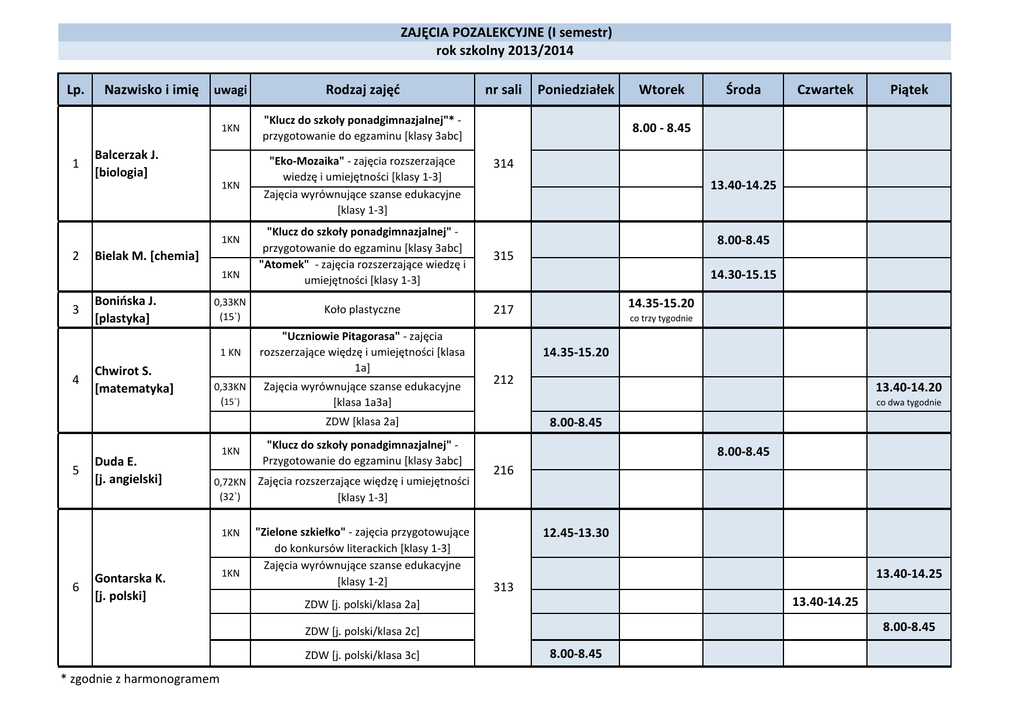 ZAJĘCIA POZALEKCYJNE (I semestr)
rok szkolny 2013/2014

| Lp. | Nazwisko i imię | uwagi | Rodzaj zajęć | nr sali | Poniedziałek | Wtorek | Środa | Czwartek | Piątek |
|---|---|---|---|---|---|---|---|---|---|
| 1 | Balcerzak J. [biologia] | 1KN | "Klucz do szkoły ponadgimnazjalnej"* - przygotowanie do egzaminu [klasy 3abc] | 314 | | 8.00 - 8.45 | | | |
| | | 1KN | "Eko-Mozaika" - zajęcia rozszerzające wiedzę i umiejętności [klasy 1-3] | | | | 13.40-14.25 | | |
| | | | Zajęcia wyrównujące szanse edukacyjne [klasy 1-3] | | | | | | |
| 2 | Bielak M. [chemia] | 1KN | "Klucz do szkoły ponadgimnazjalnej" - przygotowanie do egzaminu [klasy 3abc] | 315 | | | 8.00-8.45 | | |
| | | 1KN | "Atomek" - zajęcia rozszerzające wiedzę i umiejętności [klasy 1-3] | | | | 14.30-15.15 | | |
| 3 | Bonińska J. [plastyka] | 0,33KN (15`) | Koło plastyczne | 217 | | 14.35-15.20 co trzy tygodnie | | | |
| 4 | Chwirot S. [matematyka] | 1 KN | "Uczniowie Pitagorasa" - zajęcia rozszerzające więdzę i umiejętności [klasa 1a] | 212 | 14.35-15.20 | | | | |
| | | 0,33KN (15`) | Zajęcia wyrównujące szanse edukacyjne [klasa 1a3a] | | | | | | 13.40-14.20 co dwa tygodnie |
| | | | ZDW [klasa 2a] | | 8.00-8.45 | | | | |
| 5 | Duda E. [j. angielski] | 1KN | "Klucz do szkoły ponadgimnazjalnej" - Przygotowanie do egzaminu [klasy 3abc] | 216 | | | 8.00-8.45 | | |
| | | 0,72KN (32`) | Zajęcia rozszerzające więdzę i umiejętności [klasy 1-3] | | | | | | |
| 6 | Gontarska K. [j. polski] | 1KN | "Zielone szkiełko" - zajęcia przygotowujące do konkursów literackich [klasy 1-3] | 313 | 12.45-13.30 | | | | |
| | | 1KN | Zajęcia wyrównujące szanse edukacyjne [klasy 1-2] | | | | | | 13.40-14.25 |
| | | | ZDW [j. polski/klasa 2a] | | | | | 13.40-14.25 | |
| | | | ZDW [j. polski/klasa 2c] | | | | | | 8.00-8.45 |
| | | | ZDW [j. polski/klasa 3c] | | 8.00-8.45 | | | | |

* zgodnie z harmonogramem